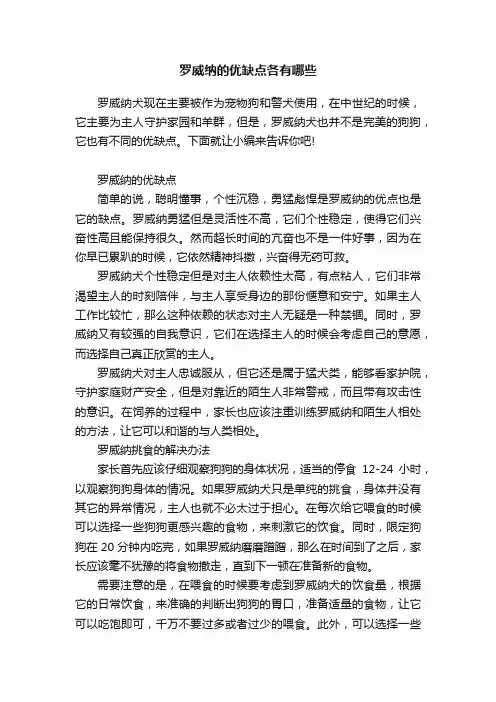 罗威纳的优缺点各有哪些

罗威纳犬现在主要被作为宠物狗和警犬使用，在中世纪的时候，它主要为主人守护家园和羊群，但是，罗威纳犬也并不是完美的狗狗，它也有不同的优缺点。下面就让小编来告诉你吧!

罗威纳的优缺点

简单的说，聪明懂事，个性沉稳，勇猛彪悍是罗威纳的优点也是它的缺点。罗威纳勇猛但是灵活性不高，它们个性稳定，使得它们兴奋性高且能保持很久。然而超长时间的亢奋也不是一件好事，因为在你早已累趴的时候，它依然精神抖擞，兴奋得无药可救。

罗威纳犬个性稳定但是对主人依赖性太高，有点粘人，它们非常渴望主人的时刻陪伴，与主人享受身边的那份惬意和安宁。如果主人工作比较忙，那么这种依赖的状态对主人无疑是一种禁锢。同时，罗威纳又有较强的自我意识，它们在选择主人的时候会考虑自己的意愿，而选择自己真正欣赏的主人。

罗威纳犬对主人忠诚服从，但它还是属于猛犬类，能够看家护院，守护家庭财产安全，但是对靠近的陌生人非常警戒，而且带有攻击性的意识。在饲养的过程中，家长也应该注重训练罗威纳和陌生人相处的方法，让它可以和谐的与人类相处。

罗威纳挑食的解决办法

家长首先应该仔细观察狗狗的身体状况，适当的停食 12-24 小时，以观察狗狗身体的情况。如果罗威纳犬只是单纯的挑食，身体并没有其它的异常情况，主人也就不必太过于担心。在每次给它喂食的时候可以选择一些狗狗更感兴趣的食物，来刺激它的饮食。同时，限定狗狗在 20 分钟内吃完，如果罗威纳磨磨蹭蹭，那么在时间到了之后，家长应该毫不犹豫的将食物撤走，直到下一顿在准备新的食物。

需要注意的是，在喂食的时候要考虑到罗威纳犬的饮食量，根据它的日常饮食，来准确的判断出狗狗的胃口，准备适量的食物，让它可以吃饱即可，千万不要过多或者过少的喂食。此外，可以选择一些